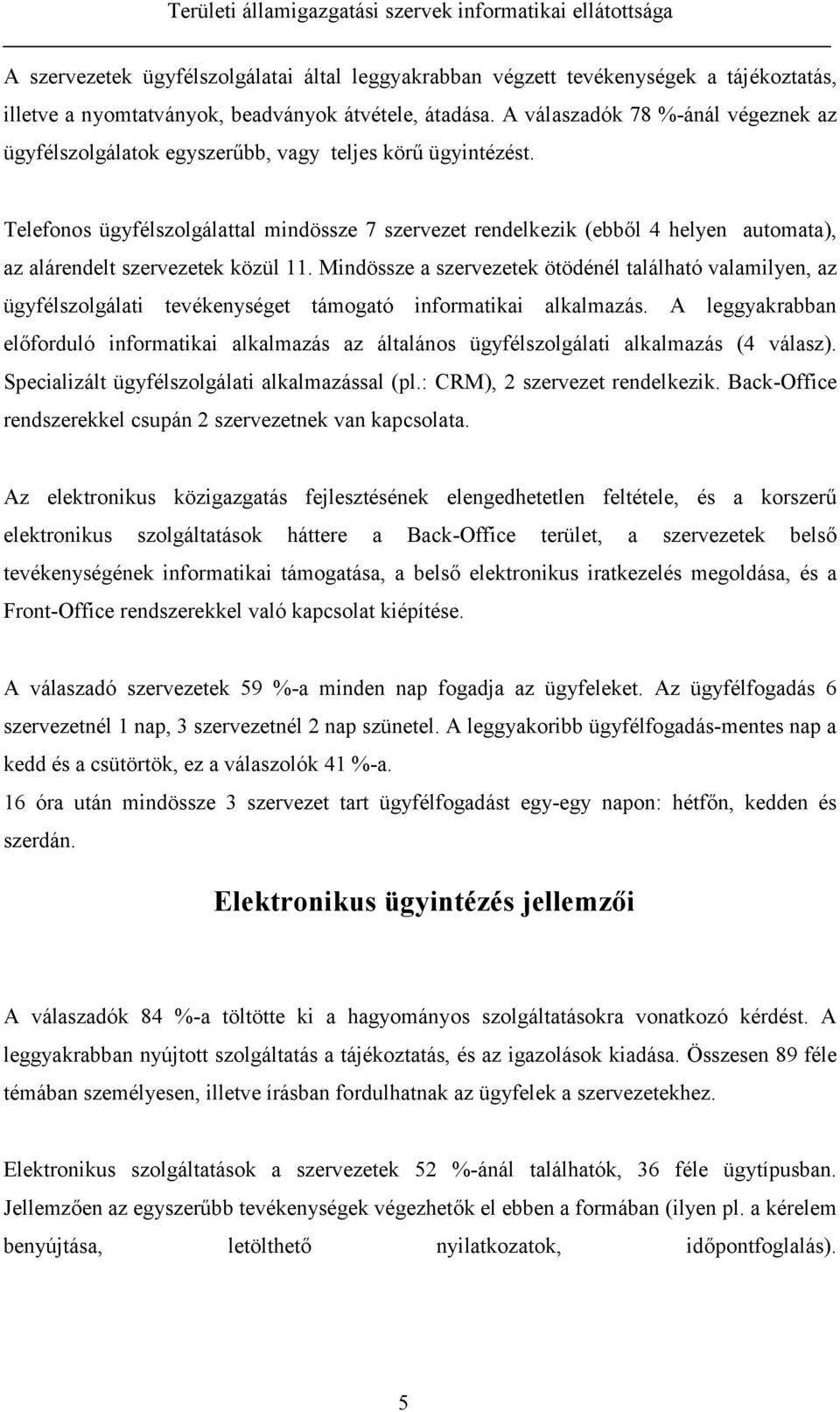 Területi államigazgatási szervek informatikai ellátottsága

A szervezetek ügyfélszolgálatai által leggyakrabban végzett tevékenységek a tájékoztatás, illetve a nyomtatványok, beadványok átvétele, átadása. A válaszadók 78 %-ánál végeznek az ügyfélszolgálatok egyszerűbb, vagy teljes körű ügyintézést.

Telefonos ügyfélszolgálattal mindössze 7 szervezet rendelkezik (ebből 4 helyen automata), az alárendelt szervezetek közül 11. Mindössze a szervezetek ötödénél található valamilyen, az ügyfélszolgálati tevékenységet támogató informatikai alkalmazás. A leggyakrabban előforduló informatikai alkalmazás az általános ügyfélszolgálati alkalmazás (4 válasz). Specializált ügyfélszolgálati alkalmazással (pl.: CRM), 2 szervezet rendelkezik. Back-Office rendszerekkel csupán 2 szervezetnek van kapcsolata.

Az elektronikus közigazgatás fejlesztésének elengedhetetlen feltétele, és a korszerű elektronikus szolgáltatások háttere a Back-Office terület, a szervezetek belső tevékenységének informatikai támogatása, a belső elektronikus iratkezelés megoldása, és a Front-Office rendszerekkel való kapcsolat kiépítése.

A válaszadó szervezetek 59 %-a minden nap fogadja az ügyfeleket. Az ügyfélfogadás 6 szervezetnél 1 nap, 3 szervezetnél 2 nap szünetel. A leggyakoribb ügyfélfogadás-mentes nap a kedd és a csütörtök, ez a válaszolók 41 %-a.
16 óra után mindössze 3 szervezet tart ügyfélfogadást egy-egy napon: hétfőn, kedden és szerdán.

Elektronikus ügyintézés jellemzői

A válaszadók 84 %-a töltötte ki a hagyományos szolgáltatásokra vonatkozó kérdést. A leggyakrabban nyújtott szolgáltatás a tájékoztatás, és az igazolások kiadása. Összesen 89 féle témában személyesen, illetve írásban fordulhatnak az ügyfelek a szervezetekhez.

Elektronikus szolgáltatások a szervezetek 52 %-ánál találhatók, 36 féle ügytípusban. Jellemzően az egyszerűbb tevékenységek végezhetők el ebben a formában (ilyen pl. a kérelem benyújtása, letölthető nyilatkozatok, időpontfoglalás).

5